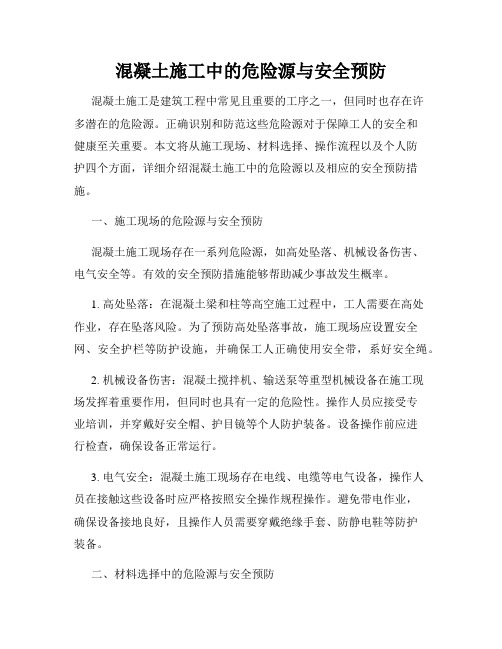 混凝土施工中的危险源与安全预防

混凝土施工是建筑工程中常见且重要的工序之一，但同时也存在许多潜在的危险源。正确识别和防范这些危险源对于保障工人的安全和健康至关重要。本文将从施工现场、材料选择、操作流程以及个人防护四个方面，详细介绍混凝土施工中的危险源以及相应的安全预防措施。

一、施工现场的危险源与安全预防

混凝土施工现场存在一系列危险源，如高处坠落、机械设备伤害、电气安全等。有效的安全预防措施能够帮助减少事故发生概率。

1. 高处坠落：在混凝土梁和柱等高空施工过程中，工人需要在高处作业，存在坠落风险。为了预防高处坠落事故，施工现场应设置安全网、安全护栏等防护设施，并确保工人正确使用安全带，系好安全绳。

2. 机械设备伤害：混凝土搅拌机、输送泵等重型机械设备在施工现场发挥着重要作用，但同时也具有一定的危险性。操作人员应接受专业培训，并穿戴好安全帽、护目镜等个人防护装备。设备操作前应进行检查，确保设备正常运行。

3. 电气安全：混凝土施工现场存在电线、电缆等电气设备，操作人员在接触这些设备时应严格按照安全操作规程操作。避免带电作业，确保设备接地良好，且操作人员需要穿戴绝缘手套、防静电鞋等防护装备。

二、材料选择中的危险源与安全预防